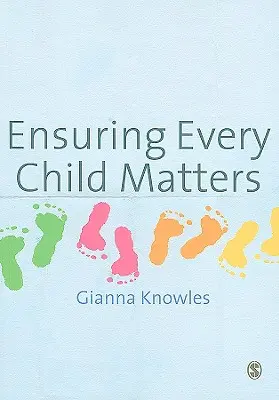 Ensuring Every Child Matters

Gianna Knowles

S